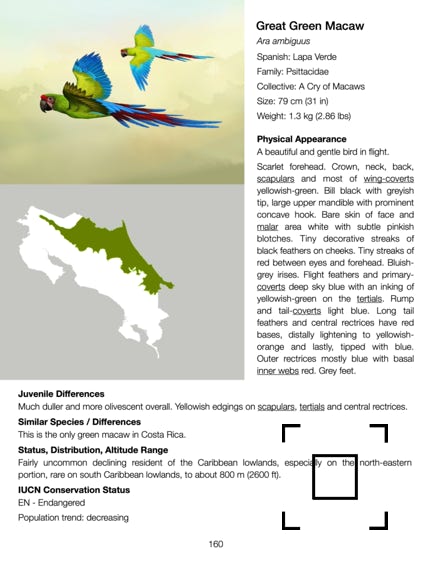 Great Green Macaw
Ara ambiguus
Spanish: Lapa Verde
Family: Psittacidae
Collective: A Cry of Macaws
Size: 79 cm (31 in)
Weight: 1.3 kg (2.86 lbs)

Physical Appearance
A beautiful and gentle bird in flight.

Scarlet forehead. Crown, neck, back, scapulars and most of wing-coverts yellowish-green. Bill black with greyish tip, large upper mandible with prominent concave hook. Bare skin of face and malar area white with subtle pinkish blotches. Tiny decorative streaks of black feathers on cheeks. Tiny streaks of red between eyes and forehead. Bluish-grey irises. Flight feathers and primary-coverts deep sky blue with an inking of yellowish-green on the tertials. Rump and tail-coverts light blue. Long tail feathers and central rectrices have red bases, distally lightening to yellowish-orange and lastly, tipped with blue. Outer rectrices mostly blue with basal inner webs red. Grey feet.

Juvenile Differences
Much duller and more olivescent overall. Yellowish edgings on scapulars, tertials and central rectrices.

Similar Species / Differences
This is the only green macaw in Costa Rica.

Status, Distribution, Altitude Range
Fairly uncommon declining resident of the Caribbean lowlands, especially on the north-eastern portion, rare on south Caribbean lowlands, to about 800 m (2600 ft).

IUCN Conservation Status
EN - Endangered
Population trend: decreasing

160